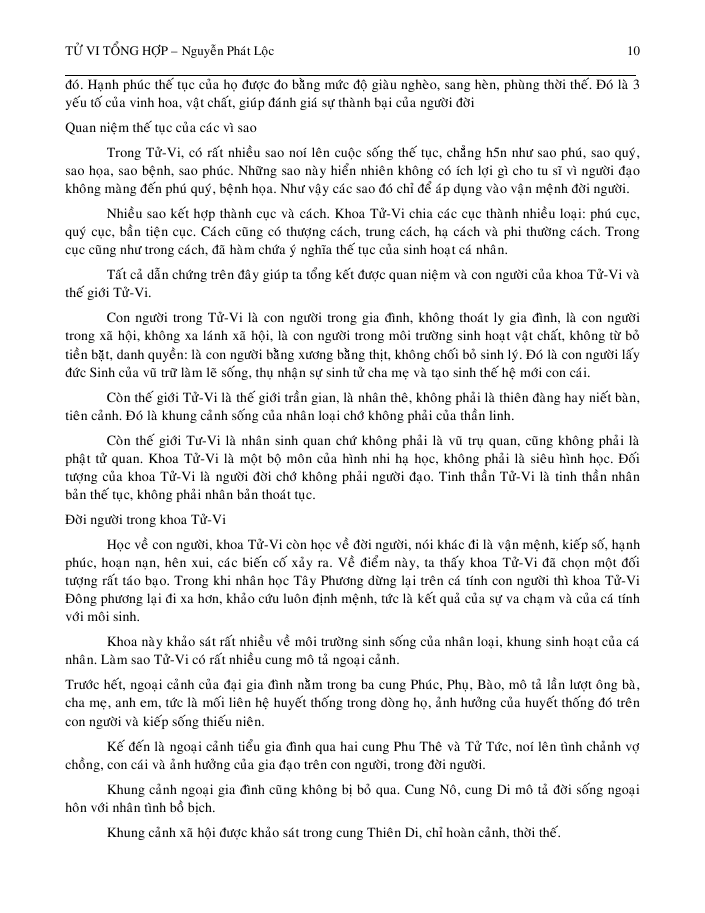 TỬ VI TỔNG HỢP – Nguyễn Phát Lộc 10

đó. Hạnh phúc thế tục của họ được đo bằng mức độ giàu nghèo, sang hèn, phùng thời thế. Đó là 3 yếu tố của vinh hoa, vật chất, giúp đánh giá sự thành bại của người đời

Quan niệm thế tục của các vì sao

Trong Tử-Vi, có rất nhiều sao noí lên cuộc sống thế tục, chẳng h5n như sao phú, sao quý, sao họa, sao bệnh, sao phúc. Những sao này hiển nhiên không có ích lợi gì cho tu sĩ vì người đạo không màng đến phú quý, bệnh họa. Như vậy các sao đó chỉ để áp dụng vào vận mệnh đời người.

Nhiều sao kết hợp thành cục và cách. Khoa Tử-Vi chia các cục thành nhiều loại: phú cục, quý cục, bần tiện cục. Cách cũng có thượng cách, trung cách, hạ cách và phi thường cách. Trong cục cũng như trong cách, đã hàm chứa ý nghĩa thế tục của sinh hoạt cá nhân.

Tất cả dẫn chứng trên đây giúp ta tổng kết được quan niệm và con người của khoa Tử-Vi và thế giới Tử-Vi.

Con người trong Tử-Vi là con người trong gia đình, không thoát ly gia đình, là con người trong xã hội, không xa lánh xã hội, là con người trong môi trường sinh hoạt vật chất, không từ bỏ tiền bặt, danh quyền: là con người bằng xương bằng thịt, không chối bỏ sinh lý. Đó là con người lấy đức Sinh của vũ trữ làm lẽ sống, thụ nhận sự sinh tử cha mẹ và tạo sinh thế hệ mới con cái.

Còn thế giới Tử-Vi là thế giới trần gian, là nhân thê, không phải là thiên đàng hay niết bàn, tiên cảnh. Đó là khung cảnh sống của nhân loại chớ không phải của thần linh.

Còn thế giới Tư-Vi là nhân sinh quan chứ không phải là vũ trụ quan, cũng không phải là phật tử quan. Khoa Tử-Vi là một bộ môn của hình nhi hạ học, không phải là siêu hình học. Đối tượng của khoa Tử-Vi là người đời chớ không phải người đạo. Tinh thần Tử-Vi là tinh thần nhân bản thế tục, không phải nhân bản thoát tục.

Đời người trong khoa Tử-Vi

Học về con người, khoa Tử-Vi còn học về đời người, nói khác đi là vận mệnh, kiếp số, hạnh phúc, hoạn nạn, hên xui, các biến cố xảy ra. Về điểm này, ta thấy khoa Tử-Vi đã chọn một đối tượng rất táo bạo. Trong khi nhân học Tây Phương dừng lại trên cá tính con người thì khoa Tử-Vi Đông phương lại đi xa hơn, khảo cứu luôn định mệnh, tức là kết quả của sự va chạm và của cá tính với môi sinh.

Khoa này khảo sát rất nhiều về môi trường sinh sống của nhân loại, khung sinh hoạt của cá nhân. Làm sao Tử-Vi có rất nhiều cung mô tả ngoại cảnh.

Trước hết, ngoại cảnh của đại gia đình nằm trong ba cung Phúc, Phụ, Bào, mô tả lần lượt ông bà, cha mẹ, anh em, tức là mối liên hệ huyết thống trong dòng họ, ảnh hưởng của huyết thống đó trên con người và kiếp sống thiếu niên.

Kế đến là ngoại cảnh tiểu gia đình qua hai cung Phu Thê và Tử Tức, noí lên tình chảnh vợ chồng, con cái và ảnh hưởng của gia đạo trên con người, trong đời người.

Khung cảnh ngoại gia đình cũng không bị bỏ qua. Cung Nô, cung Di mô tả đời sống ngoại hôn với nhân tình bồ bịch.

Khung cảnh xã hội được khảo sát trong cung Thiên Di, chỉ hoàn cảnh, thời thế.